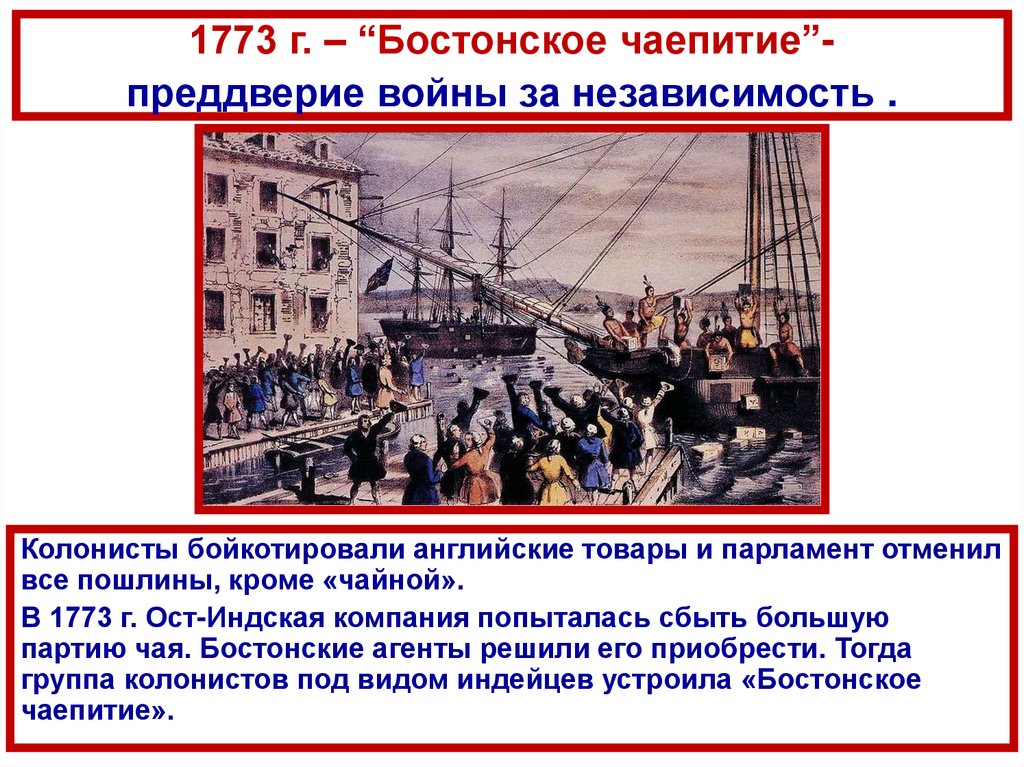 1773 г. – “Бостонское чаепитие”- преддверие войны за независимость .

Колонисты бойкотировали английские товары и парламент отменил все пошлины, кроме «чайной».

В 1773 г. Ост-Индская компания попыталась сбыть большую партию чая. Бостонские агенты решили его приобрести. Тогда группа колонистов под видом индейцев устроила «Бостонское чаепитие».